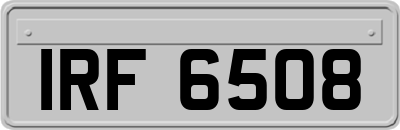 IRF 6508